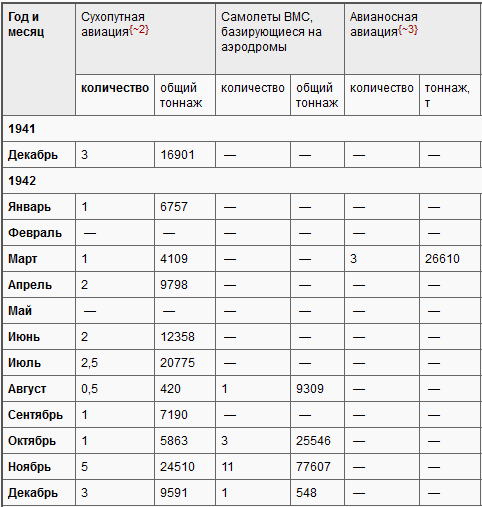 | Год и месяц | Сухопутная авиация{~2} | | Самолеты ВМС, базирующиеся на аэродромы | | Авианосная авиация{~3} | |
|---|---|---|---|---|---|---|
| | количество | общий тоннаж | количество | общий тоннаж | количество | тоннаж, т |
| 1941 | | | | | | |
| Декабрь | 3 | 16901 | — | — | — | — |
| 1942 | | | | | | |
| Январь | 1 | 6757 | — | — | — | — |
| Февраль | — | — | — | — | — | — |
| Март | 1 | 4109 | — | — | 3 | 26610 |
| Апрель | 2 | 9798 | — | — | — | — |
| Май | — | — | — | — | — | — |
| Июнь | 2 | 12358 | — | — | — | — |
| Июль | 2,5 | 20775 | — | — | — | — |
| Август | 0,5 | 420 | 1 | 9309 | — | — |
| Сентябрь | 1 | 7190 | — | — | — | — |
| Октябрь | 1 | 5863 | 3 | 25546 | — | — |
| Ноябрь | 5 | 24510 | 11 | 77607 | — | — |
| Декабрь | 3 | 9591 | 1 | 548 | — | — |